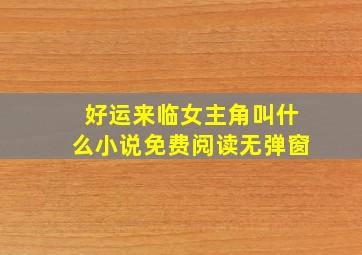 好运来临女主角叫什么小说免费阅读无弹窗